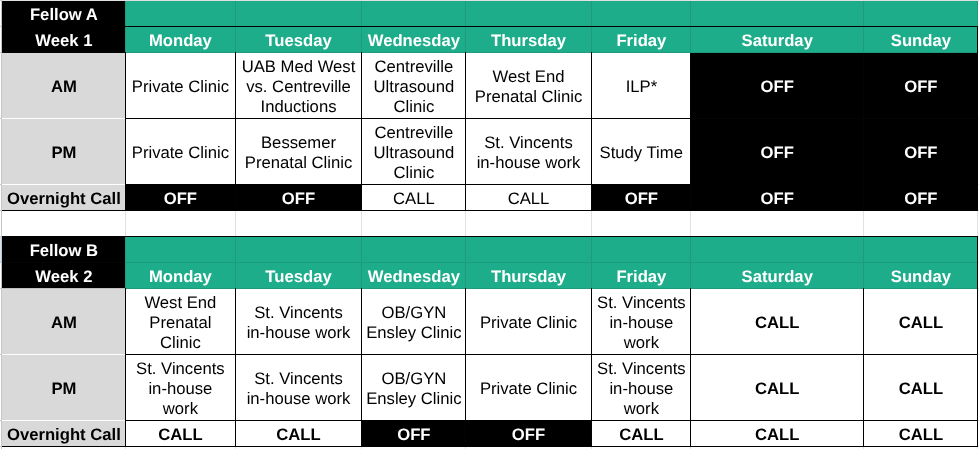 | Fellow A | | | | | | | |
|---|---|---|---|---|---|---|---|
| Week 1 | Monday | Tuesday | Wednesday | Thursday | Friday | Saturday | Sunday |
| AM | Private Clinic | UAB Med West vs. Centreville Inductions | Centreville Ultrasound Clinic | West End Prenatal Clinic | ILP* | OFF | OFF |
| PM | Private Clinic | Bessemer Prenatal Clinic | Centreville Ultrasound Clinic | St. Vincents in-house work | Study Time | OFF | OFF |
| Overnight Call | OFF | OFF | CALL | CALL | OFF | OFF | OFF |

| Fellow B | | | | | | | |
|---|---|---|---|---|---|---|---|
| Week 2 | Monday | Tuesday | Wednesday | Thursday | Friday | Saturday | Sunday |
| AM | West End Prenatal Clinic | St. Vincents in-house work | OB/GYN Ensley Clinic | Private Clinic | St. Vincents in-house work | CALL | CALL |
| PM | St. Vincents in-house work | St. Vincents in-house work | OB/GYN Ensley Clinic | Private Clinic | St. Vincents in-house work | CALL | CALL |
| Overnight Call | CALL | CALL | OFF | OFF | CALL | CALL | CALL |